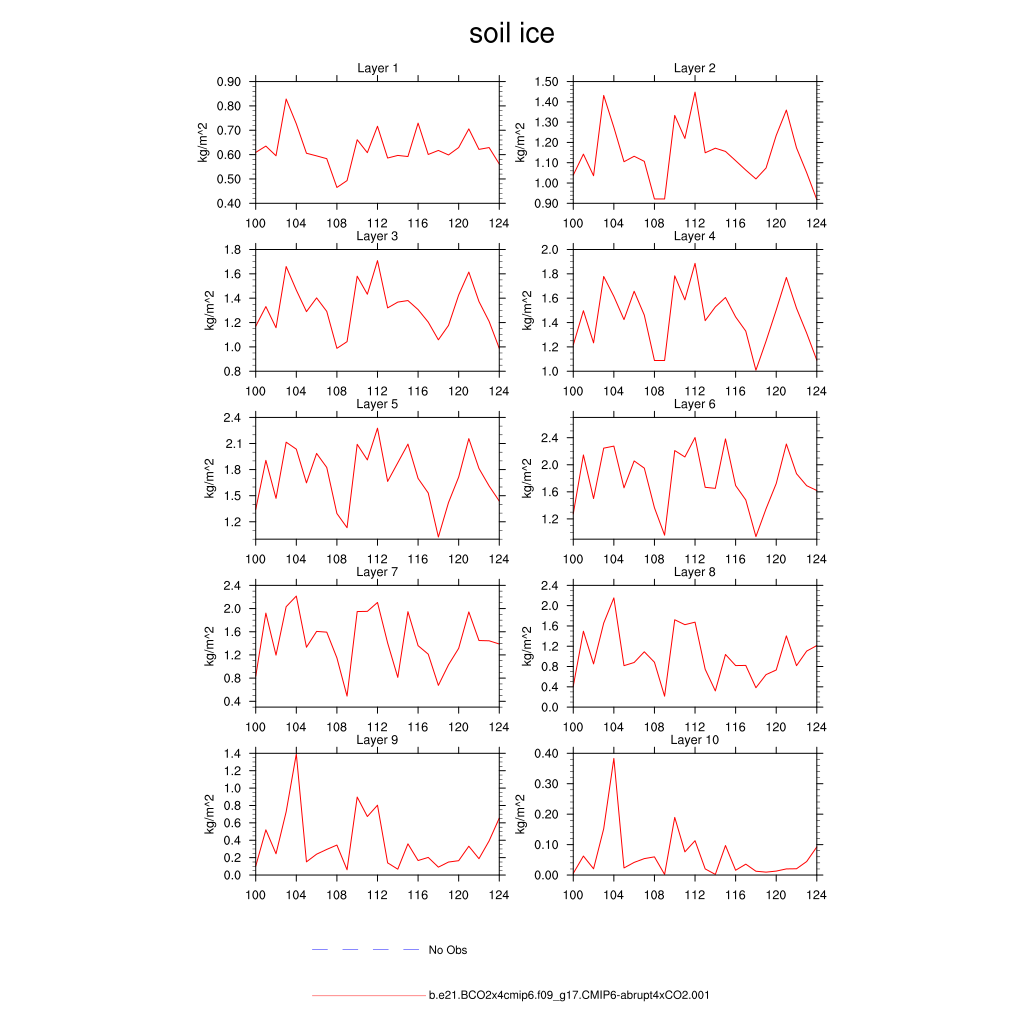 soil ice

Layer 1
kg/m^2
0.90
0.80
0.70
0.60
0.50
0.40
100 104 108 112 116 120 124

Layer 2
kg/m^2
1.50
1.40
1.30
1.20
1.10
1.00
0.90
100 104 108 112 116 120 124

Layer 3
kg/m^2
1.8
1.6
1.4
1.2
1.0
0.8
100 104 108 112 116 120 124

Layer 4
kg/m^2
2.0
1.8
1.6
1.4
1.2
1.0
100 104 108 112 116 120 124

Layer 5
kg/m^2
2.4
2.1
1.8
1.5
1.2
100 104 108 112 116 120 124

Layer 6
kg/m^2
2.4
2.0
1.6
1.2
100 104 108 112 116 120 124

Layer 7
kg/m^2
2.4
2.0
1.6
1.2
0.8
0.4
100 104 108 112 116 120 124

Layer 8
kg/m^2
2.4
2.0
1.6
1.2
0.8
0.4
0.0
100 104 108 112 116 120 124

Layer 9
kg/m^2
1.4
1.2
1.0
0.8
0.6
0.4
0.2
0.0
100 104 108 112 116 120 124

Layer 10
kg/m^2
0.40
0.30
0.20
0.10
0.00
100 104 108 112 116 120 124

No Obs

b.e21.BCO2x4cmip6.f09_g17.CMIP6-abrupt4xCO2.001